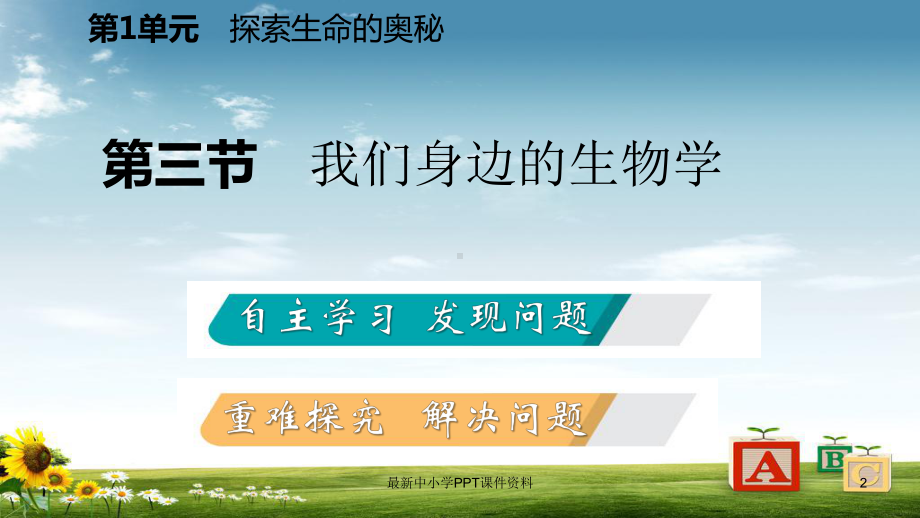 第1单元　探索生命的奥秘

第三节　我们身边的生物学

自主学习　发现问题

重难探究　解决问题

A B C

最新中小学PPT课件资料

2